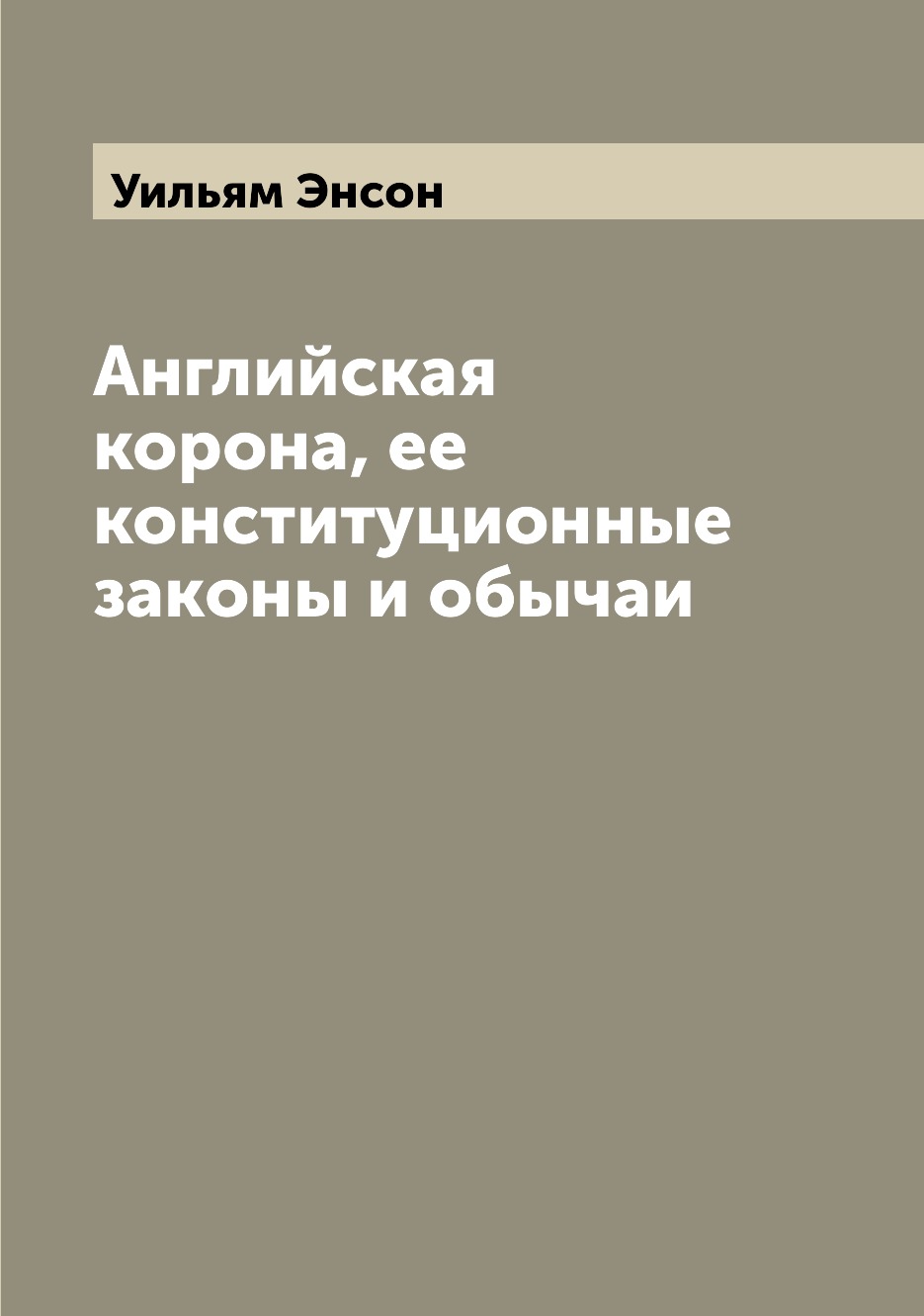 Уильям Энсон

Английская корона, ее конституционные законы и обычаи